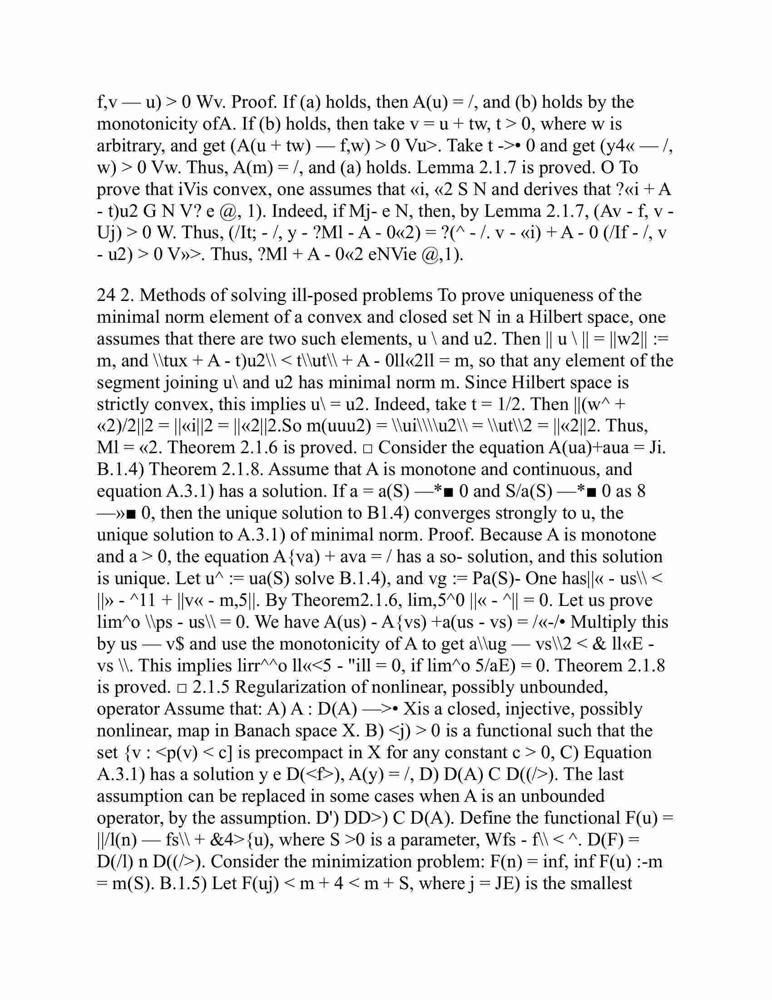 f,v — u) > 0 Wv. Proof. If (a) holds, then A(u) = /, and (b) holds by the monotonicity ofA. If (b) holds, then take v = u + tw, t > 0, where w is arbitrary, and get (A(u + tw) — f,w) > 0 Vu>. Take t ->• 0 and get (y4« — /, w) > 0 Vw. Thus, A(m) = /, and (a) holds. Lemma 2.1.7 is proved. O To prove that iVis convex, one assumes that «i, «2 S N and derives that ?«i + A - t)u2 G N V? e @, 1). Indeed, if Mj- e N, then, by Lemma 2.1.7, (Av - f, v - Uj) > 0 W. Thus, (/It; - /, y - ?Ml - A - 0«2) = ?(^ - /. v - «i) + A - 0 (/If - /, v - u2) > 0 V»>. Thus, ?Ml + A - 0«2 eNVie @,1).

24 2. Methods of solving ill-posed problems To prove uniqueness of the minimal norm element of a convex and closed set N in a Hilbert space, one assumes that there are two such elements, u \ and u2. Then || u \ || = ||w2|| := m, and \\tux + A - t)u2\\ < t\\ut\\ + A - 0ll«2ll = m, so that any element of the segment joining u\ and u2 has minimal norm m. Since Hilbert space is strictly convex, this implies u\ = u2. Indeed, take t = 1/2. Then ||(w^ + «2)/2||2 = ||«i||2 = ||«2||2.So m(uuu2) = \\ui\\\\u2\\ = \\ut\\2 = ||«2||2. Thus, Ml = «2. Theorem 2.1.6 is proved. □ Consider the equation A(ua)+aua = Ji. B.1.4) Theorem 2.1.8. Assume that A is monotone and continuous, and equation A.3.1) has a solution. If a = a(S) —*■ 0 and S/a(S) —*■ 0 as 8 —»■ 0, then the unique solution to B1.4) converges strongly to u, the unique solution to A.3.1) of minimal norm. Proof. Because A is monotone and a > 0, the equation A{va) + ava = / has a so- solution, and this solution is unique. Let u^ := ua(S) solve B.1.4), and vg := Pa(S)- One has||« - us\\ < ||» - ^11 + ||v« - m,5||. By Theorem2.1.6, lim,5^0 ||« - ^|| = 0. Let us prove lim^o \\ps - us\\ = 0. We have A(us) - A{vs) +a(us - vs) = /«-/• Multiply this by us — v$ and use the monotonicity of A to get a\\ug — vs\\2 < & ll«E - vs \\. This implies lirr^^o ll«<5 - "ill = 0, if lim^o 5/aE) = 0. Theorem 2.1.8 is proved. □ 2.1.5 Regularization of nonlinear, possibly unbounded, operator Assume that: A) A : D(A) —>• Xis a closed, injective, possibly nonlinear, map in Banach space X. B) <j) > 0 is a functional such that the set {v : <p(v) < c] is precompact in X for any constant c > 0, C) Equation A.3.1) has a solution y e D(<f>), A(y) = /, D) D(A) C D((/>). The last assumption can be replaced in some cases when A is an unbounded operator, by the assumption. D') DD>) C D(A). Define the functional F(u) = ||/l(n) — fs\\ + &4>{u), where S >0 is a parameter, Wfs - f\\ < ^. D(F) = D(/l) n D((/>). Consider the minimization problem: F(n) = inf, inf F(u) :-m = m(S). B.1.5) Let F(uj) < m + 4 < m + S, where j = JE) is the smallest